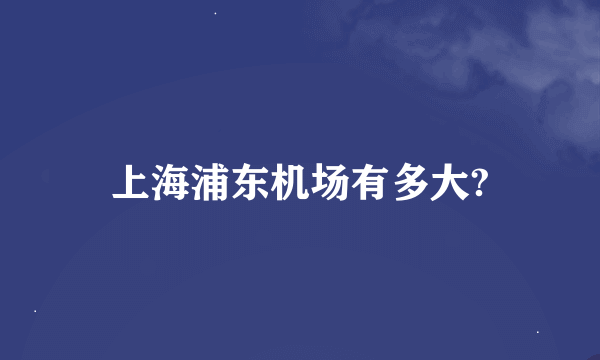 上海浦东机场有多大?